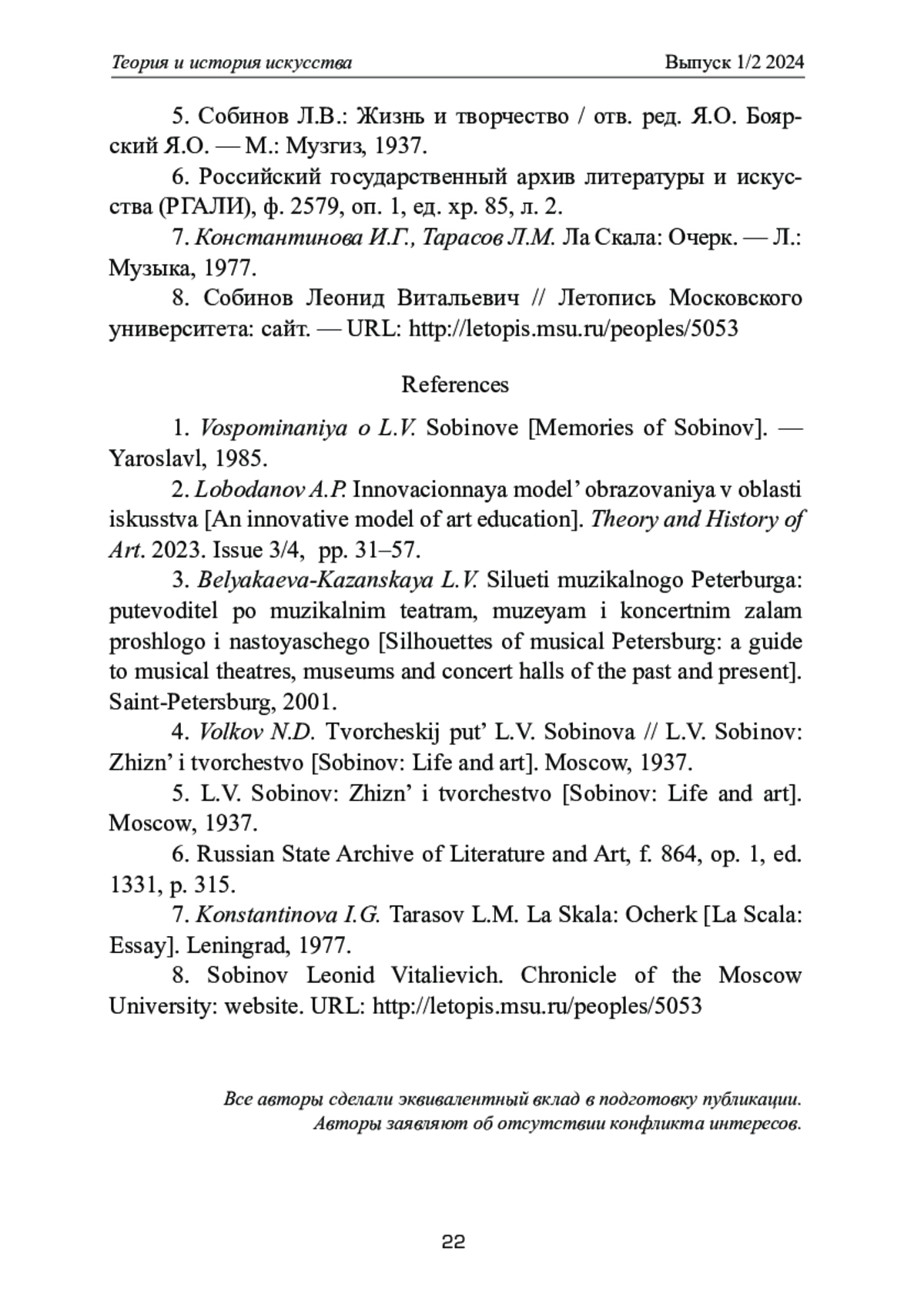 Теория и история искусства Выпуск 1/2 2024

5. Собинов Л.В.: Жизнь и творчество / отв. ред. Я.О. Боярский Я.О. — М.: Музгиз, 1937.

6. Российский государственный архив литературы и искусства (РГАЛИ), ф. 2579, оп. 1, ед. хр. 85, л. 2.

7. Константинова И.Г., Тарасов Л.М. Ла Скала: Очерк. — Л.: Музыка, 1977.

8. Собинов Леонид Витальевич // Летопись Московского университета: сайт. — URL: http://letopis.msu.ru/peoples/5053

References

1. Vospominaniya o L.V. Sobinove [Memories of Sobinov]. — Yaroslavl, 1985.

2. Lobodanov A.P. Innovacionnaya model' obrazovaniya v oblasti iskusstva [An innovative model of art education]. Theory and History of Art. 2023. Issue 3/4, pp. 31–57.

3. Belyakaeva-Kazanskaya L.V. Silueti muzikalnogo Peterburga: putevoditel po muzikalnim teatram, muzeyam i koncertnim zalam proshlogo i nastoyaschego [Silhouettes of musical Petersburg: a guide to musical theatres, museums and concert halls of the past and present]. Saint-Petersburg, 2001.

4. Volkov N.D. Tvorcheskij put' L.V. Sobinova // L.V. Sobinov: Zhizn' i tvorchestvo [Sobinov: Life and art]. Moscow, 1937.

5. L.V. Sobinov: Zhizn' i tvorchestvo [Sobinov: Life and art]. Moscow, 1937.

6. Russian State Archive of Literature and Art, f. 864, op. 1, ed. 1331, p. 315.

7. Konstantinova I.G. Tarasov L.M. La Skala: Ocherk [La Scala: Essay]. Leningrad, 1977.

8. Sobinov Leonid Vitalievich. Chronicle of the Moscow University: website. URL: http://letopis.msu.ru/peoples/5053

Все авторы сделали эквивалентный вклад в подготовку публикации.
Авторы заявляют об отсутствии конфликта интересов.

22